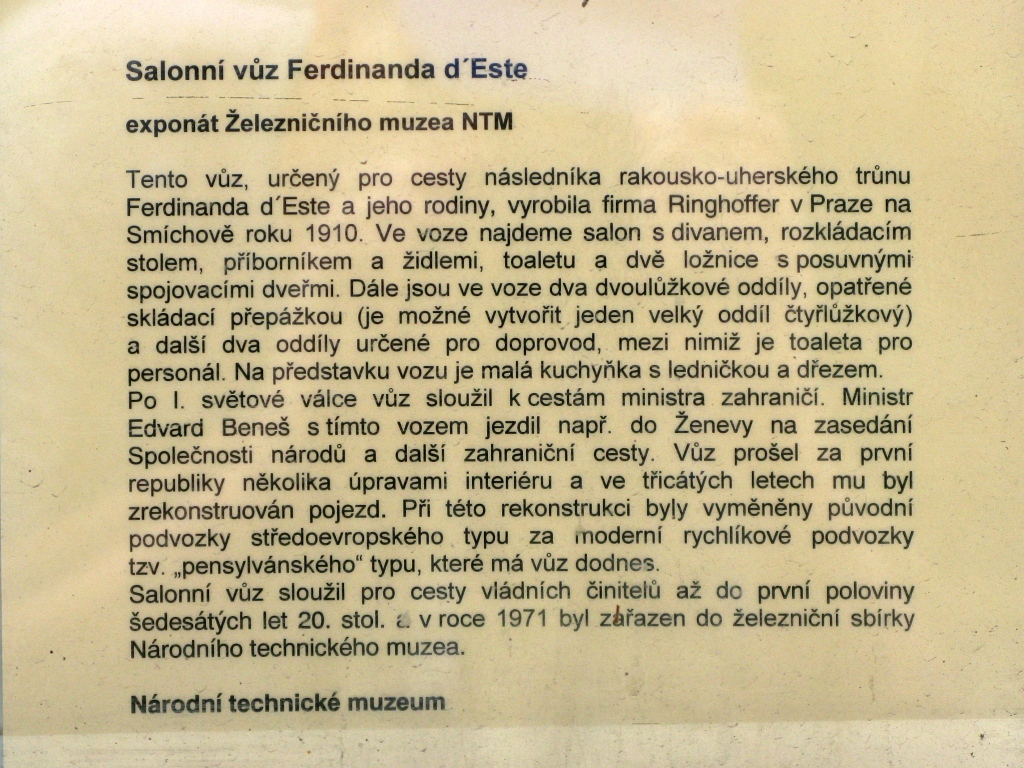 Salonní vůz Ferdinanda d´Este

exponát Železničního muzea NTM

Tento vůz, určený pro cesty následníka rakousko-uherského trůnu Ferdinanda d´Este a jeho rodiny, vyrobila firma Ringhoffer v Praze na Smíchově roku 1910. Ve voze najdeme salon s divanem, rozkládacím stolem, příborníkem a židlemi, toaletu a dvě ložnice s posuvnými spojovacími dveřmi. Dále jsou ve voze dva dvoulůžkové oddíly, opatřené skládací přepážkou (je možné vytvořit jeden velký oddíl čtyřlůžkový) a další dva oddíly určené pro doprovod, mezi nimiž je toaleta pro personál. Na představku vozu je malá kuchyňka s ledničkou a dřezem.
Po I. světové válce vůz sloužil k cestám ministra zahraničí. Ministr Edvard Beneš s tímto vozem jezdil např. do Ženevy na zasedání Společnosti národů a další zahraniční cesty. Vůz prošel za první republiky několika úpravami interiéru a ve třicátých letech mu byl zrekonstruován pojezd. Při této rekonstrukci byly vyměněny původní podvozky středoevropského typu za moderní rychlíkové podvozky tzv. „pensylvánského“ typu, které má vůz dodnes.
Salonní vůz sloužil pro cesty vládních činitelů až do první poloviny šedesátých let 20. stol. a v roce 1971 byl zařazen do železniční sbírky Národního technického muzea.

Národní technické muzeum